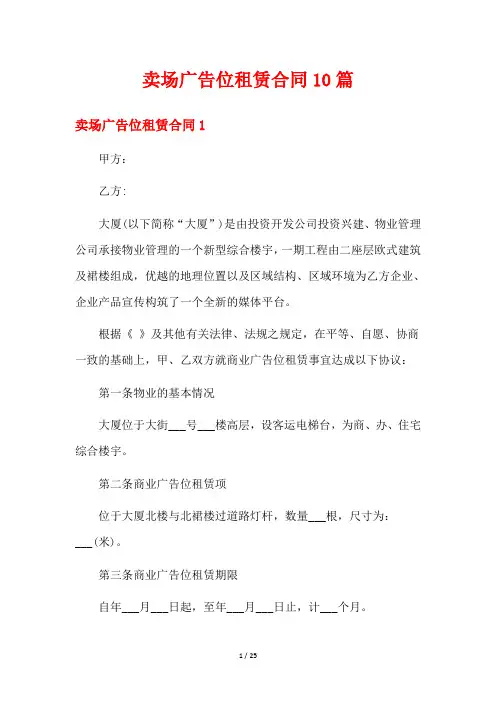 卖场广告位租赁合同10篇

卖场广告位租赁合同1

甲方：

乙方:

大厦(以下简称“大厦”)是由投资开发公司投资兴建、物业管理公司承接物业管理的一个新型综合楼宇，一期工程由二座层欧式建筑及裙楼组成，优越的地理位置以及区域结构、区域环境为乙方企业、企业产品宣传构筑了一个全新的媒体平台。

根据《 》及其他有关法律、法规之规定，在平等、自愿、协商一致的基础上，甲、乙双方就商业广告位租赁事宜达成以下协议：

第一条物业的基本情况

大厦位于大街___号___楼高层，设客运电梯台，为商、办、住宅综合楼宇。

第二条商业广告位租赁项

位于大厦北楼与北裙楼过道路灯杆，数量___根，尺寸为：___(米)。

第三条商业广告位租赁期限

自年___月___日起，至年___月___日止，计___个月。

1 / 25